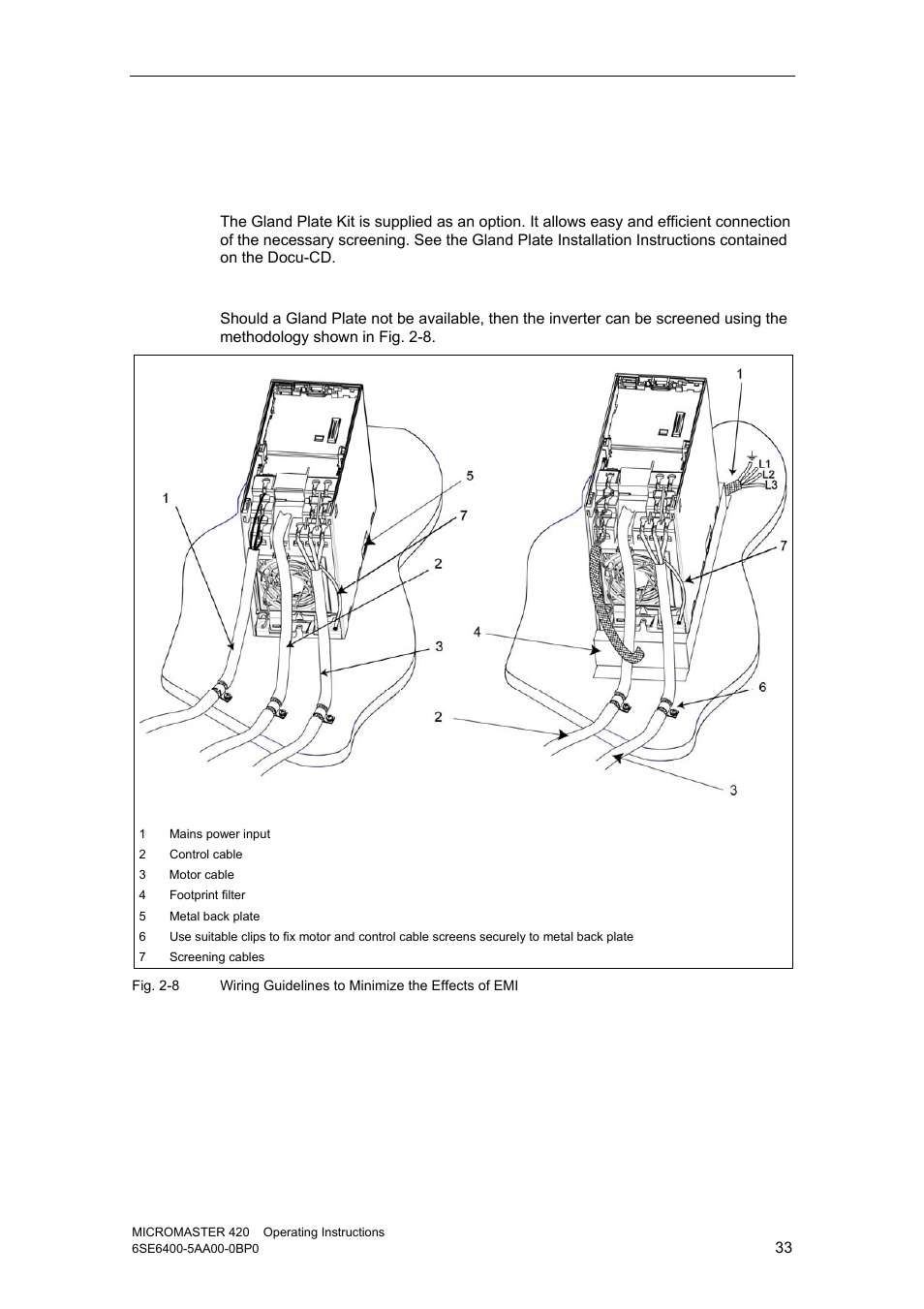 The Gland Plate Kit is supplied as an option. It allows easy and efficient connection of the necessary screening. See the Gland Plate Installation Instructions contained on the Docu-CD.

Should a Gland Plate not be available, then the inverter can be screened using the methodology shown in Fig. 2-8.

1
5
7
2
3

1
L1
L2
L3
7
4
6
2
3

1 Mains power input
2 Control cable
3 Motor cable
4 Footprint filter
5 Metal back plate
6 Use suitable clips to fix motor and control cable screens securely to metal back plate
7 Screening cables

Fig. 2-8 Wiring Guidelines to Minimize the Effects of EMI

MICROMASTER 420 Operating Instructions
6SE6400-5AA00-0BP0

33